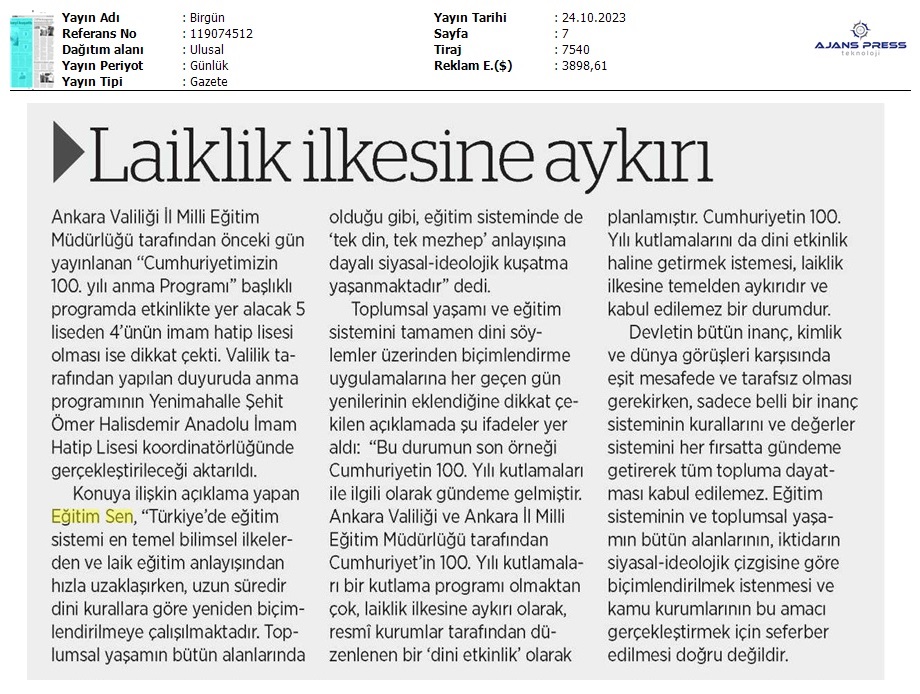 | Yayın Adı | : Birgün | Yayın Tarihi | : 24.10.2023 |
|---|---|---|---|
| Referans No | : 119074512 | Sayfa | : 7 |
| Dağıtım alanı | : Ulusal | Tiraj | : 7540 |
| Yayın Periyot | : Günlük | Reklam E.($) | : 3898,61 |
| Yayın Tipi | : Gazete | | |

AJANS PRESS
teknoloji

Laiklik ilkesine aykırı

Ankara Valiliği İl Milli Eğitim Müdürlüğü tarafından önceki gün yayınlanan "Cumhuriyetimizin 100. yılı anma Programı" başlıklı programda etkinlikte yer alacak 5 liseden 4'ünün imam hatip lisesi olması ise dikkat çekti. Valilik tarafından yapılan duyuruda anma programının Yenimahalle Şehit Ömer Halisdemir Anadolu İmam Hatip Lisesi koordinatörlüğünde gerçekleştirileceği aktarıldı.

Konuya ilişkin açıklama yapan Eğitim Sen, "Türkiye'de eğitim sistemi en temel bilimsel ilkelerden ve laik eğitim anlayışından hızla uzaklaşırken, uzun süredir dini kurallara göre yeniden biçimlendirilmeye çalışılmaktadır. Toplumsal yaşamın bütün alanlarında olduğu gibi, eğitim sisteminde de 'tek din, tek mezhep' anlayışına dayalı siyasal-ideolojik kuşatma yaşanmaktadır" dedi.

Toplumsal yaşamı ve eğitim sistemini tamamen dini söylemler üzerinden biçimlendirme uygulamalarına her geçen gün yenilerinin eklendiğine dikkat çekilen açıklamada şu ifadeler yer aldı: "Bu durumun son örneği Cumhuriyetin 100. Yılı kutlamaları ile ilgili olarak gündeme gelmiştir. Ankara Valiliği ve Ankara İl Milli Eğitim Müdürlüğü tarafından Cumhuriyet'in 100. Yılı kutlamaları bir kutlama programı olmaktan çok, laiklik ilkesine aykırı olarak, resmî kurumlar tarafından düzenlenen bir 'dini etkinlik' olarak planlamıştır. Cumhuriyetin 100. Yılı kutlamalarını da dini etkinlik haline getirmek istemesi, laiklik ilkesine temelden aykırıdır ve kabul edilemez bir durumdur.

Devletin bütün inanç, kimlik ve dünya görüşleri karşısında eşit mesafede ve tarafsız olması gerekirken, sadece belli bir inanç sisteminin kurallarını ve değerler sistemini her fırsatta gündeme getirerek tüm topluma dayatması kabul edilemez. Eğitim sisteminin ve toplumsal yaşamın bütün alanlarının, iktidarın siyasal-ideolojik çizgisine göre biçimlendirilmek istenmesi ve kamu kurumlarının bu amacı gerçekleştirmek için seferber edilmesi doğru değildir.